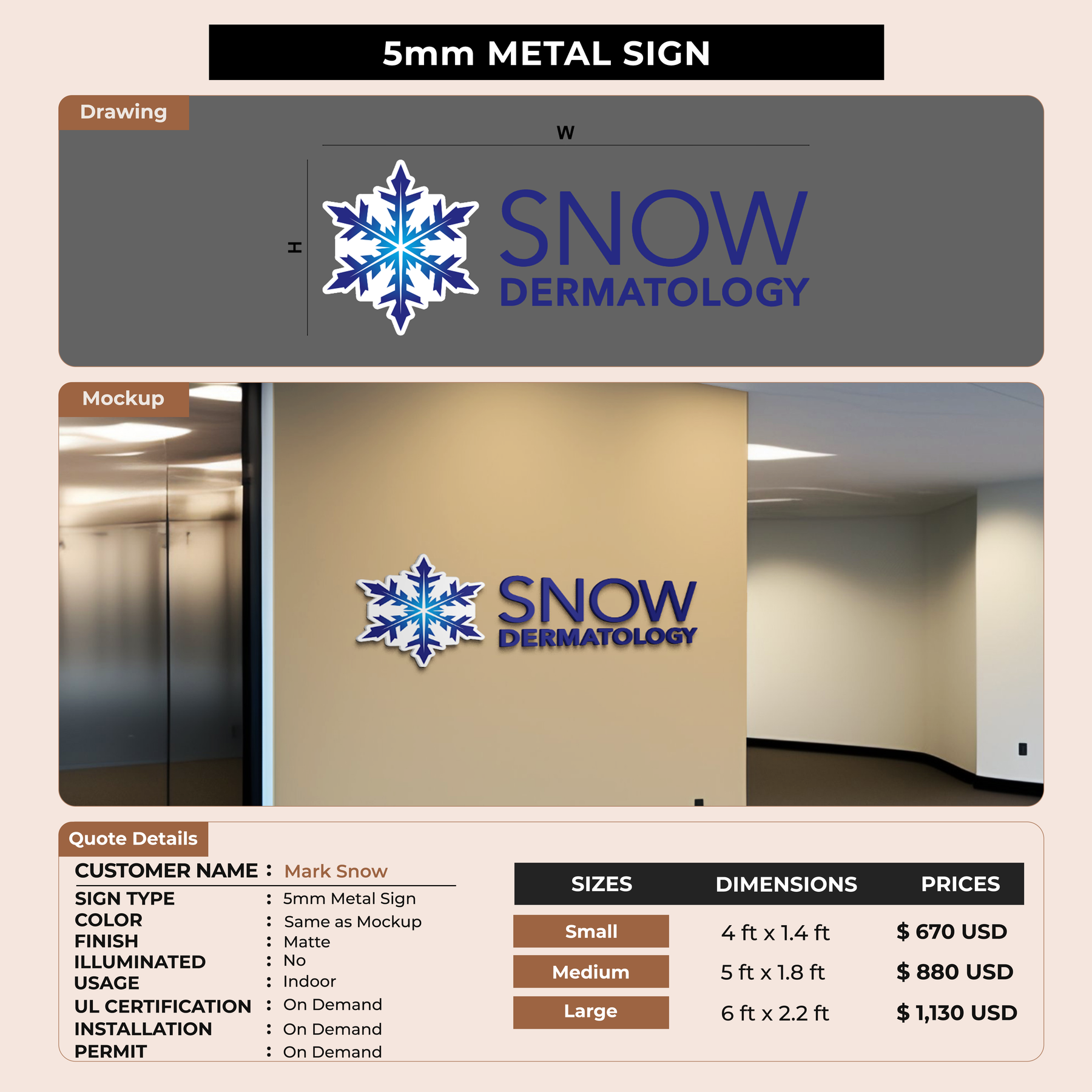 5mm METAL SIGN

Drawing

W

H

SNOW
DERMATOLOGY

Mockup

SNOW
DERMATOLOGY

Quote Details

CUSTOMER NAME : Mark Snow
SIGN TYPE : 5mm Metal Sign
COLOR : Same as Mockup
FINISH : Matte
ILLUMINATED : No
USAGE : Indoor
UL CERTIFICATION : On Demand
INSTALLATION : On Demand
PERMIT : On Demand

| SIZES | DIMENSIONS | PRICES |
|---|---|---|
| Small | 4 ft x 1.4 ft | $ 670 USD |
| Medium | 5 ft x 1.8 ft | $ 880 USD |
| Large | 6 ft x 2.2 ft | $ 1,130 USD |